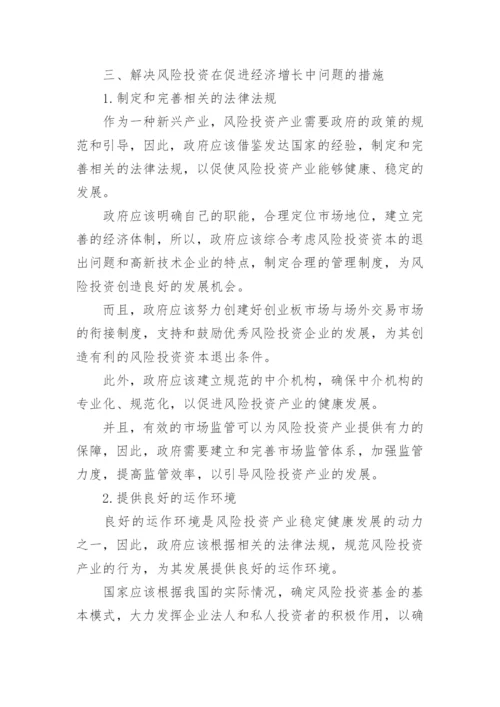 三、解决风险投资在促进经济增长中问题的措施

1.制定和完善相关的法律法规

作为一种新兴产业，风险投资产业需要政府的政策的规范和引导，因此，政府应该借鉴发达国家的经验，制定和完善相关的法律法规，以促使风险投资产业能够健康、稳定的发展。

政府应该明确自己的职能，合理定位市场地位，建立完善的经济体制，所以，政府应该综合考虑风险投资资本的退出问题和高新技术企业的特点，制定合理的管理制度，为风险投资创造良好的发展机会。

而且，政府应该努力创建好创业板市场与场外交易市场的衔接制度，支持和鼓励优秀风险投资企业的发展，为其创造有利的风险投资资本退出条件。

此外，政府应该建立规范的中介机构，确保中介机构的专业化、规范化，以促进风险投资产业的健康发展。

并且，有效的市场监管可以为风险投资产业提供有力的保障，因此，政府需要建立和完善市场监管体系，加强监管力度，提高监管效率，以引导风险投资产业的发展。

2.提供良好的运作环境

良好的运作环境是风险投资产业稳定健康发展的动力之一，因此，政府应该根据相关的法律法规，规范风险投资产业的行为，为其发展提供良好的运作环境。

国家应该根据我国的实际情况，确定风险投资基金的基本模式，大力发挥企业法人和私人投资者的积极作用，以确